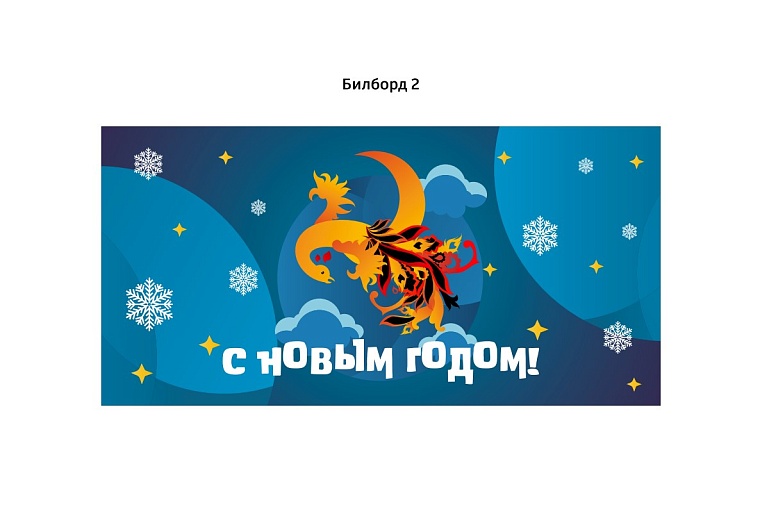 Билборд 2

С НОВЫМ ГОДОМ!